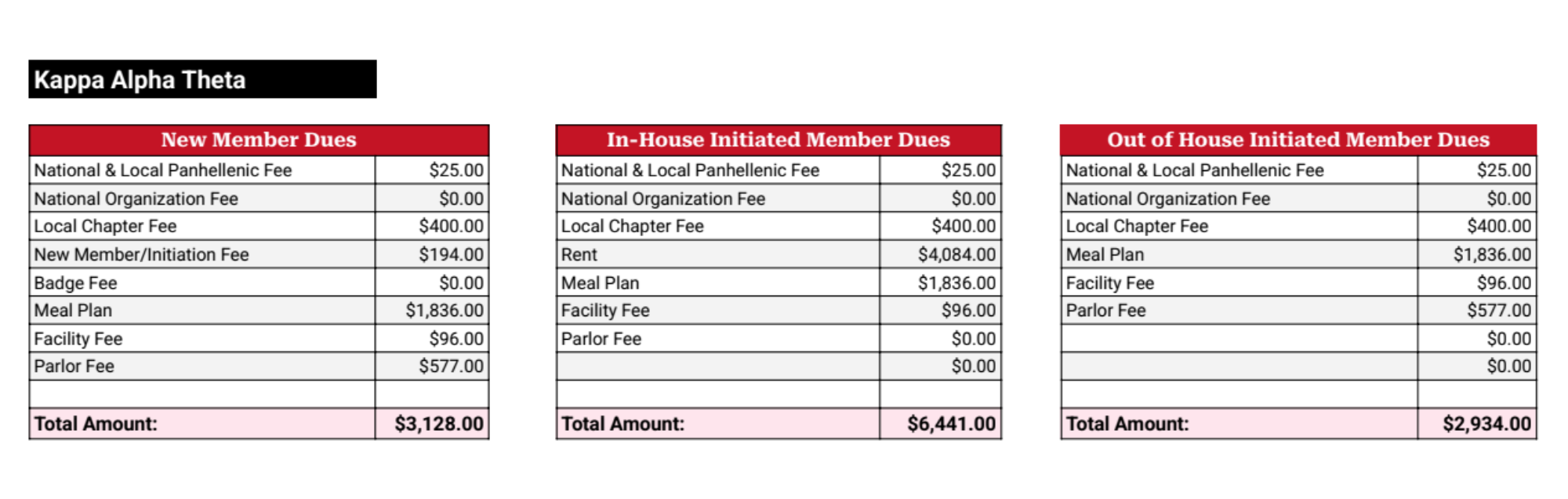 Kappa Alpha Theta

| New Member Dues | |
|---|---|
| National & Local Panhellenic Fee | $25.00 |
| National Organization Fee | $0.00 |
| Local Chapter Fee | $400.00 |
| New Member/Initiation Fee | $194.00 |
| Badge Fee | $0.00 |
| Meal Plan | $1,836.00 |
| Facility Fee | $96.00 |
| Parlor Fee | $577.00 |
| | |
| Total Amount: | $3,128.00 |

| In-House Initiated Member Dues | |
|---|---|
| National & Local Panhellenic Fee | $25.00 |
| National Organization Fee | $0.00 |
| Local Chapter Fee | $400.00 |
| Rent | $4,084.00 |
| Meal Plan | $1,836.00 |
| Facility Fee | $96.00 |
| Parlor Fee | $0.00 |
| | $0.00 |
| | |
| Total Amount: | $6,441.00 |

| Out of House Initiated Member Dues | |
|---|---|
| National & Local Panhellenic Fee | $25.00 |
| National Organization Fee | $0.00 |
| Local Chapter Fee | $400.00 |
| Meal Plan | $1,836.00 |
| Facility Fee | $96.00 |
| Parlor Fee | $577.00 |
| | $0.00 |
| | $0.00 |
| | |
| Total Amount: | $2,934.00 |